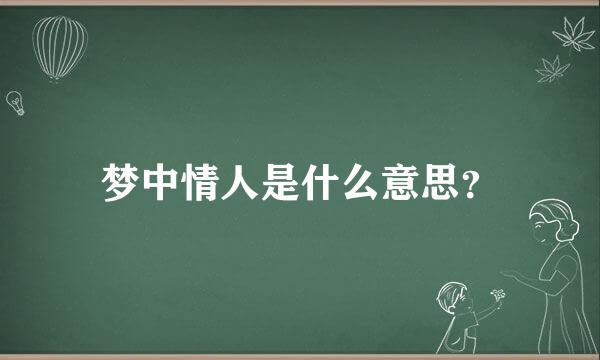 梦中情人是什么意思？